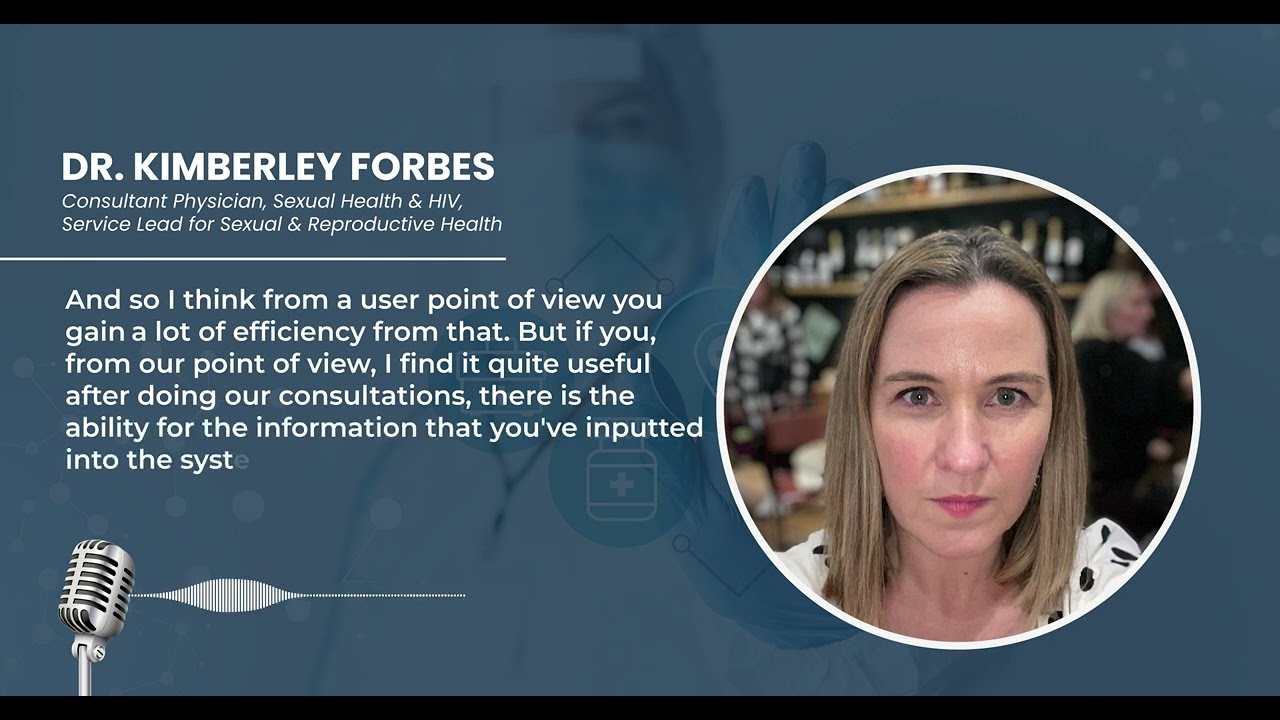 DR. KIMBERLEY FORBES
Consultant Physician, Sexual Health & HIV, Service Lead for Sexual & Reproductive Health

And so I think from a user point of view you gain a lot of efficiency from that. But if you, from our point of view, I find it quite useful after doing our consultations, there is the ability for the information that you've inputted into the syste